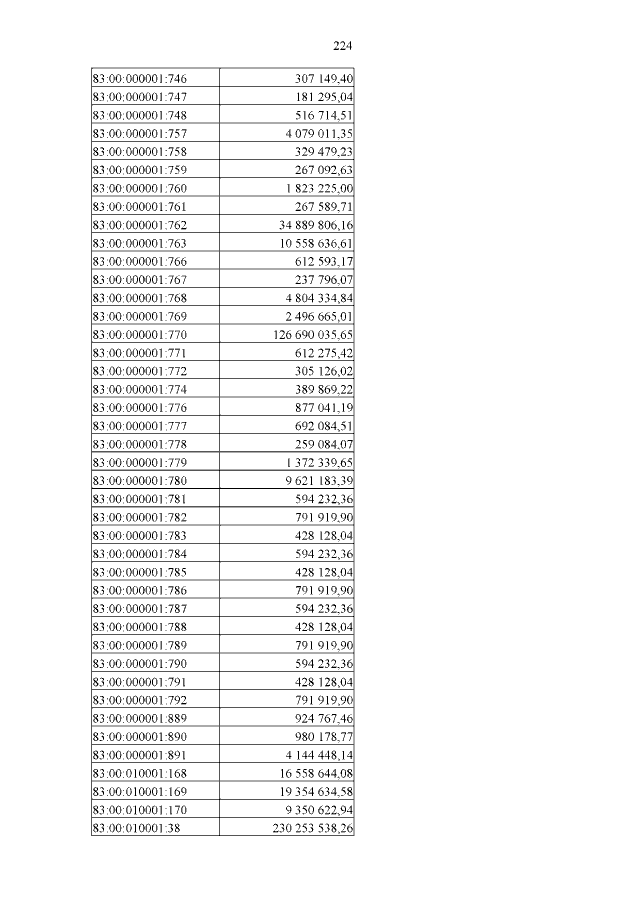 224

| 83:00:000001:746 | 307 149,40 |
|---|---|
| 83:00:000001:747 | 181 295,04 |
| 83:00:000001:748 | 516 714,51 |
| 83:00:000001:757 | 4 079 011,35 |
| 83:00:000001:758 | 329 479,23 |
| 83:00:000001:759 | 267 092,63 |
| 83:00:000001:760 | 1 823 225,00 |
| 83:00:000001:761 | 267 589,71 |
| 83:00:000001:762 | 34 889 806,16 |
| 83:00:000001:763 | 10 558 636,61 |
| 83:00:000001:766 | 612 593,17 |
| 83:00:000001:767 | 237 796,07 |
| 83:00:000001:768 | 4 804 334,84 |
| 83:00:000001:769 | 2 496 665,01 |
| 83:00:000001:770 | 126 690 035,65 |
| 83:00:000001:771 | 612 275,42 |
| 83:00:000001:772 | 305 126,02 |
| 83:00:000001:774 | 389 869,22 |
| 83:00:000001:776 | 877 041,19 |
| 83:00:000001:777 | 692 084,51 |
| 83:00:000001:778 | 259 084,07 |
| 83:00:000001:779 | 1 372 339,65 |
| 83:00:000001:780 | 9 621 183,39 |
| 83:00:000001:781 | 594 232,36 |
| 83:00:000001:782 | 791 919,90 |
| 83:00:000001:783 | 428 128,04 |
| 83:00:000001:784 | 594 232,36 |
| 83:00:000001:785 | 428 128,04 |
| 83:00:000001:786 | 791 919,90 |
| 83:00:000001:787 | 594 232,36 |
| 83:00:000001:788 | 428 128,04 |
| 83:00:000001:789 | 791 919,90 |
| 83:00:000001:790 | 594 232,36 |
| 83:00:000001:791 | 428 128,04 |
| 83:00:000001:792 | 791 919,90 |
| 83:00:000001:889 | 924 767,46 |
| 83:00:000001:890 | 980 178,77 |
| 83:00:000001:891 | 4 144 448,14 |
| 83:00:010001:168 | 16 558 644,08 |
| 83:00:010001:169 | 19 354 634,58 |
| 83:00:010001:170 | 9 350 622,94 |
| 83:00:010001:38 | 230 253 538,26 |